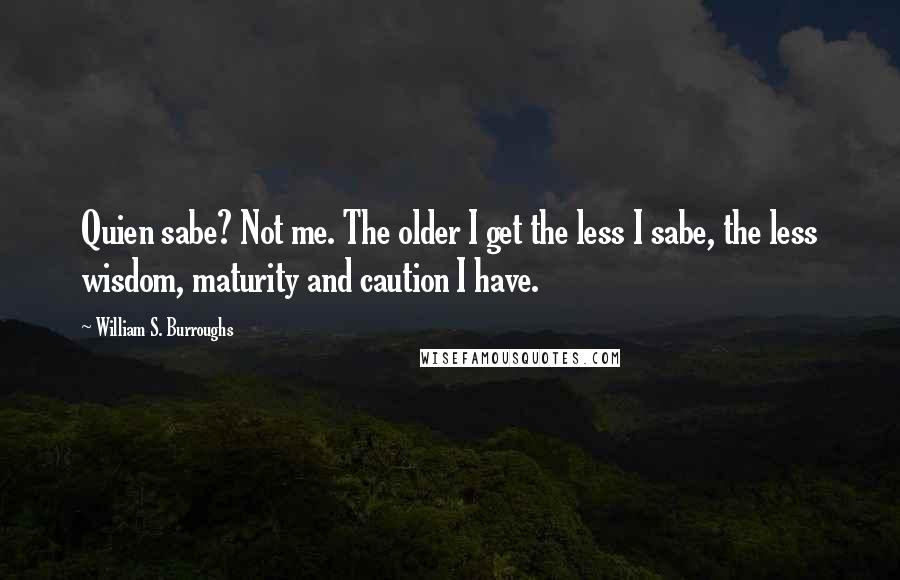 Quien sabe? Not me. The older I get the less I sabe, the less wisdom, maturity and caution I have.

~ William S. Burroughs

WISEFAMOUSQUOTES.COM